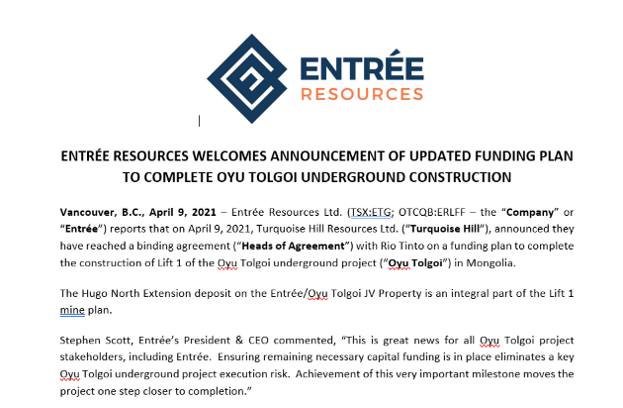 ENTRÉE
RESOURCES

ENTRÉE RESOURCES WELCOMES ANNOUNCEMENT OF UPDATED FUNDING PLAN TO COMPLETE OYU TOLGOI UNDERGROUND CONSTRUCTION

Vancouver, B.C., April 9, 2021 – Entrée Resources Ltd. (TSX:ETG; OTCQB:ERLFF – the "Company" or "Entrée") reports that on April 9, 2021, Turquoise Hill Resources Ltd. ("Turquoise Hill"), announced they have reached a binding agreement ("Heads of Agreement") with Rio Tinto on a funding plan to complete the construction of Lift 1 of the Oyu Tolgoi underground project ("Oyu Tolgoi") in Mongolia.

The Hugo North Extension deposit on the Entrée/Oyu Tolgoi JV Property is an integral part of the Lift 1 mine plan.

Stephen Scott, Entrée's President & CEO commented, "This is great news for all Oyu Tolgoi project stakeholders, including Entrée. Ensuring remaining necessary capital funding is in place eliminates a key Oyu Tolgoi underground project execution risk. Achievement of this very important milestone moves the project one step closer to completion."